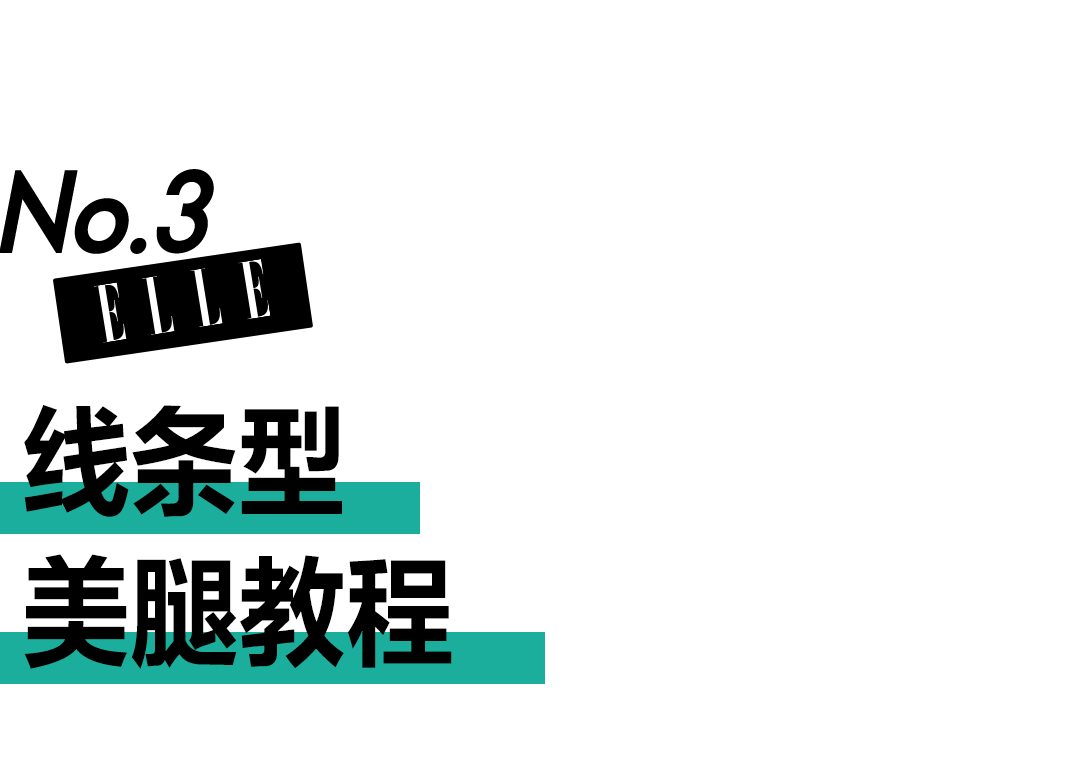 No.3
ELLE
线条型
美腿教程